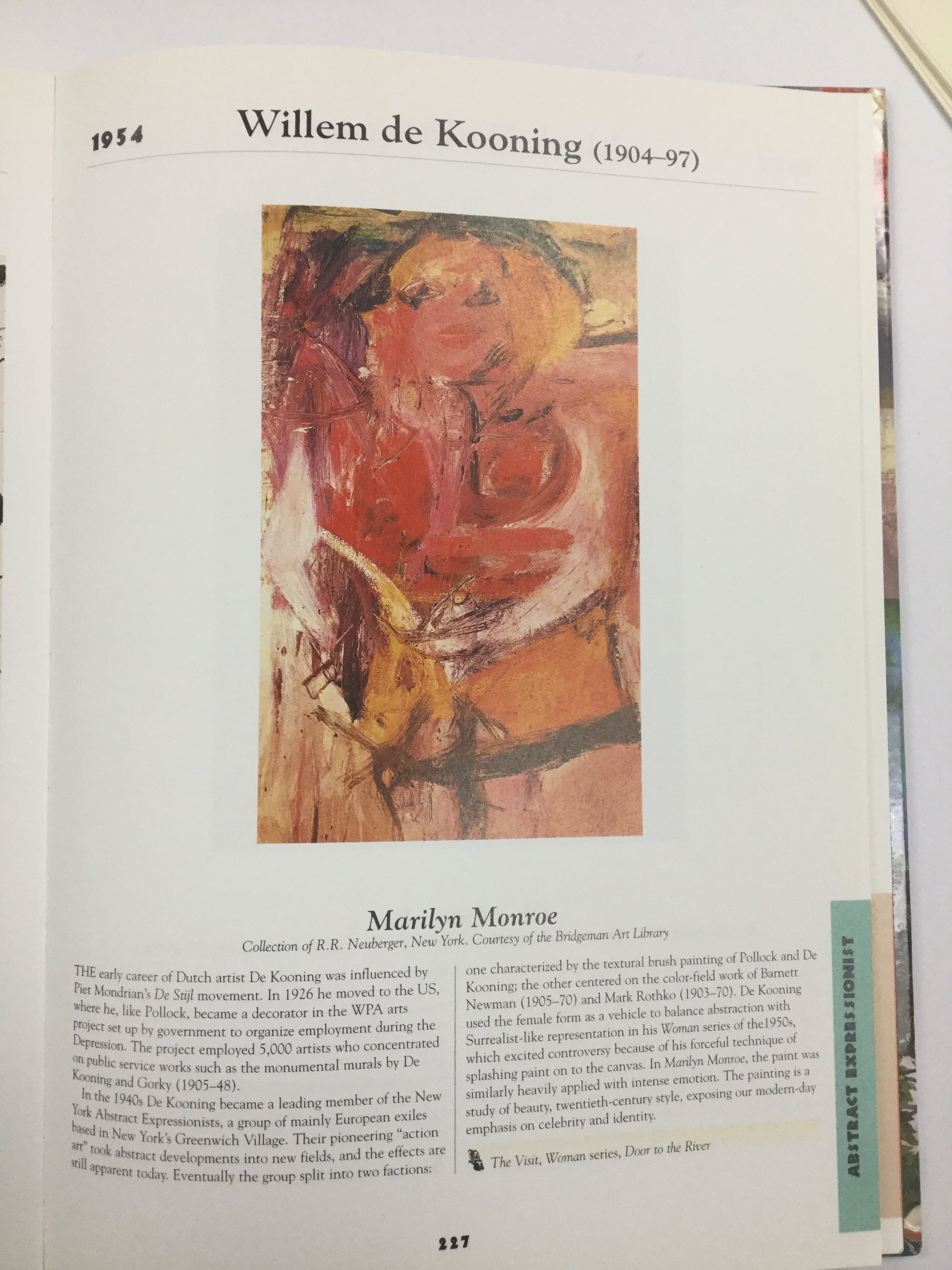 1954 Willem de Kooning (1904–97)

Marilyn Monroe

Collection of R.R. Neuberger, New York. Courtesy of the Bridgeman Art Library

THE early career of Dutch artist De Kooning was influenced by Piet Mondrian's De Stijl movement. In 1926 he moved to the US, where he, like Pollock, became a decorator in the WPA arts project set up by government to organize employment during the Depression. The project employed 5,000 artists who concentrated on public service works such as the monumental murals by De Kooning and Gorky (1905–48).

In the 1940s De Kooning became a leading member of the New York Abstract Expressionists, a group of mainly European exiles based in New York's Greenwich Village. Their pioneering "action art" took abstract developments into new fields, and the effects are still apparent today. Eventually the group split into two factions: one characterized by the textural brush painting of Pollock and De Kooning; the other centered on the color-field work of Barnett Newman (1905–70) and Mark Rothko (1903–70). De Kooning used the female form as a vehicle to balance abstraction with Surrealist-like representation in his Woman series of the1950s, which excited controversy because of his forceful technique of splashing paint on to the canvas. In Marilyn Monroe, the paint was similarly heavily applied with intense emotion. The painting is a study of beauty, twentieth-century style, exposing our modern-day emphasis on celebrity and identity.

The Visit, Woman series, Door to the River

ABSTRACT EXPRESSIONIST

227